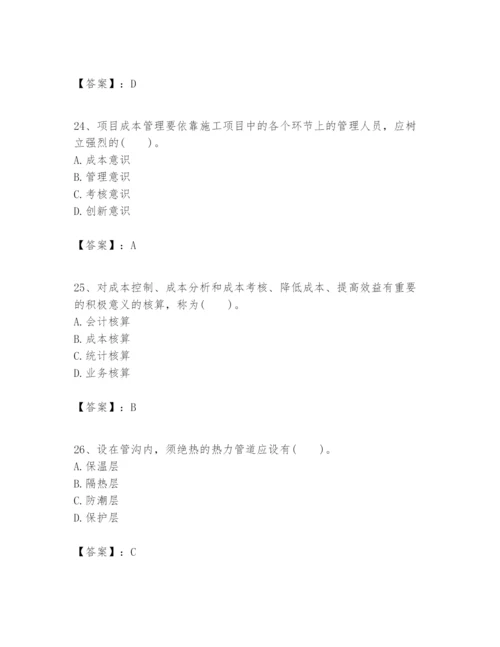 【答案】：D

24、项目成本管理要依靠施工项目中的各个环节上的管理人员，应树立强烈的(　　)。
A. 成本意识
B. 管理意识
C. 考核意识
D. 创新意识

【答案】：A

25、对成本控制、成本分析和成本考核、降低成本、提高效益有重要的积极意义的核算，称为(　　)。
A. 会计核算
B. 成本核算
C. 统计核算
D. 业务核算

【答案】：B

26、设在管沟内，须绝热的热力管道应设有(　　)。
A. 保温层
B. 隔热层
C. 防潮层
D. 保护层

【答案】：C